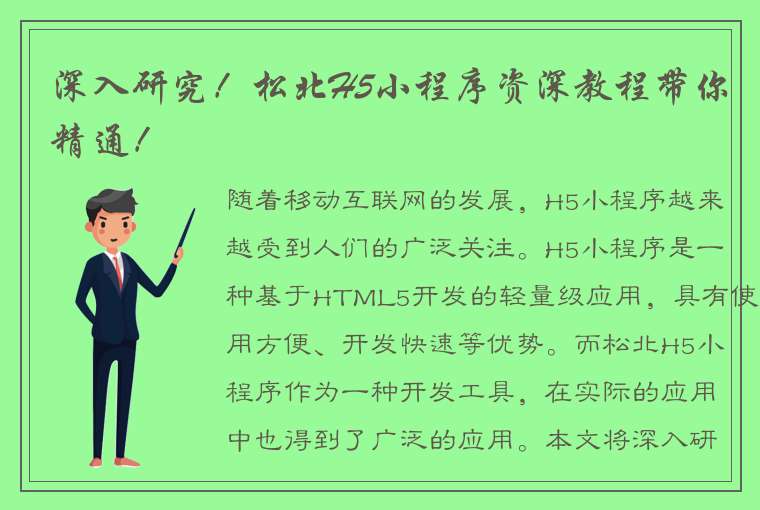 深入研究！松北H5小程序资深教程带你精通！

随着移动互联网的发展，H5小程序越来越受到人们的广泛关注。H5小程序是一种基于HTML5开发的轻量级应用，具有使用方便、开发快速等优势。而松北H5小程序作为一种开发工具，在实际的应用中也得到了广泛的应用。本文将深入研